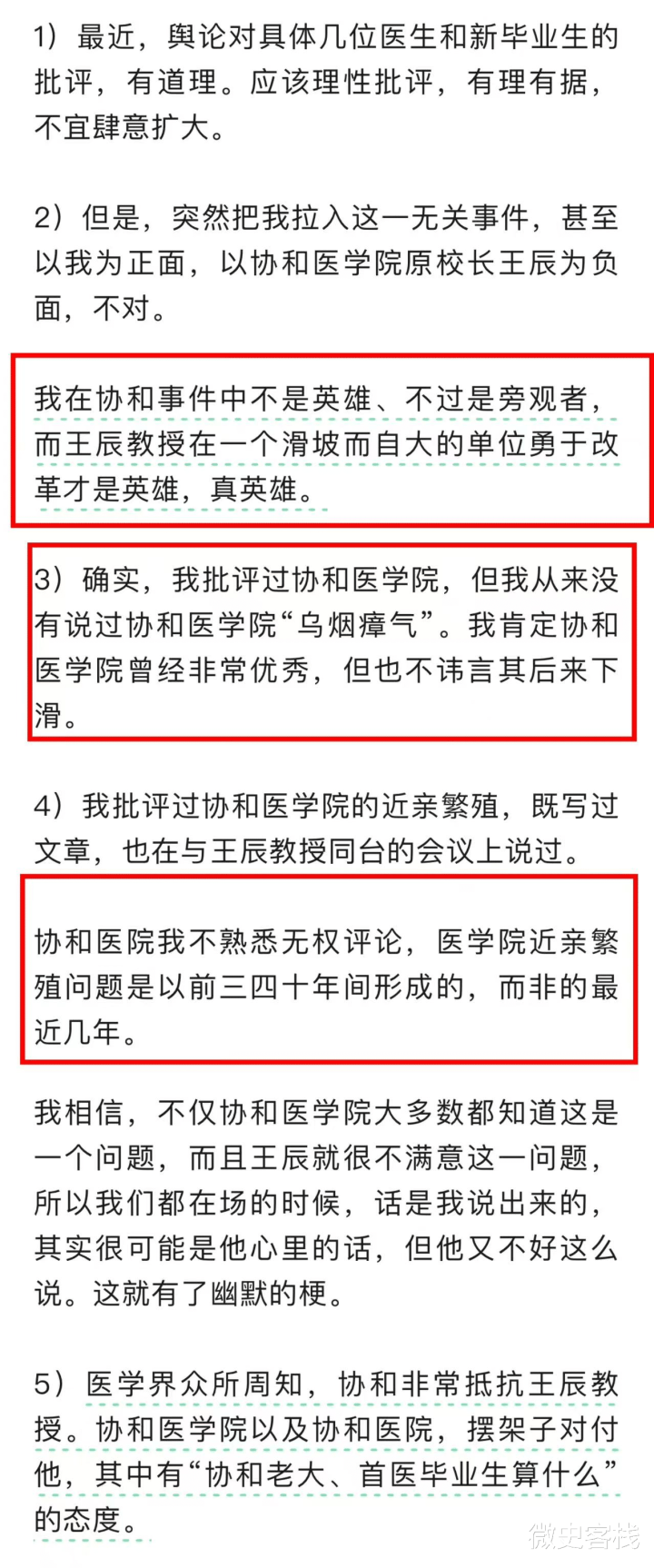 1）最近，舆论对具体几位医生和新毕业生的批评，有道理。应该理性批评，有理有据，不宜肆意扩大。

2）但是，突然把我拉入这一无关事件，甚至以我为正面，以协和医学院原校长王辰为负面，不对。

我在协和事件中不是英雄、不过是旁观者，而王辰教授在一个滑坡而自大的单位勇于改革才是英雄，真英雄。

3）确实，我批评过协和医学院，但我从来没有说过协和医学院“乌烟瘴气”。我肯定协和医学院曾经非常优秀，但也不讳言其后来下滑。

4）我批评过协和医学院的近亲繁殖，既写过文章，也在与王辰教授同台的会议上说过。

协和医院我不熟悉无权评论，医学院近亲繁殖问题是以前三四十年间形成的，而非的最近几年。

我相信，不仅协和医学院大多数都知道这是一个问题，而且王辰就很不满意这一问题，所以我们都在场的时候，话是我说出来的，其实很可能是他心里的话，但他又不好这么说。这就有了幽默的梗。

5）医学界众所周知，协和非常抵抗王辰教授。协和医学院以及协和医院，摆架子对付他，其中有“协和老大、首医毕业生算什么”的态度。

微史客栈